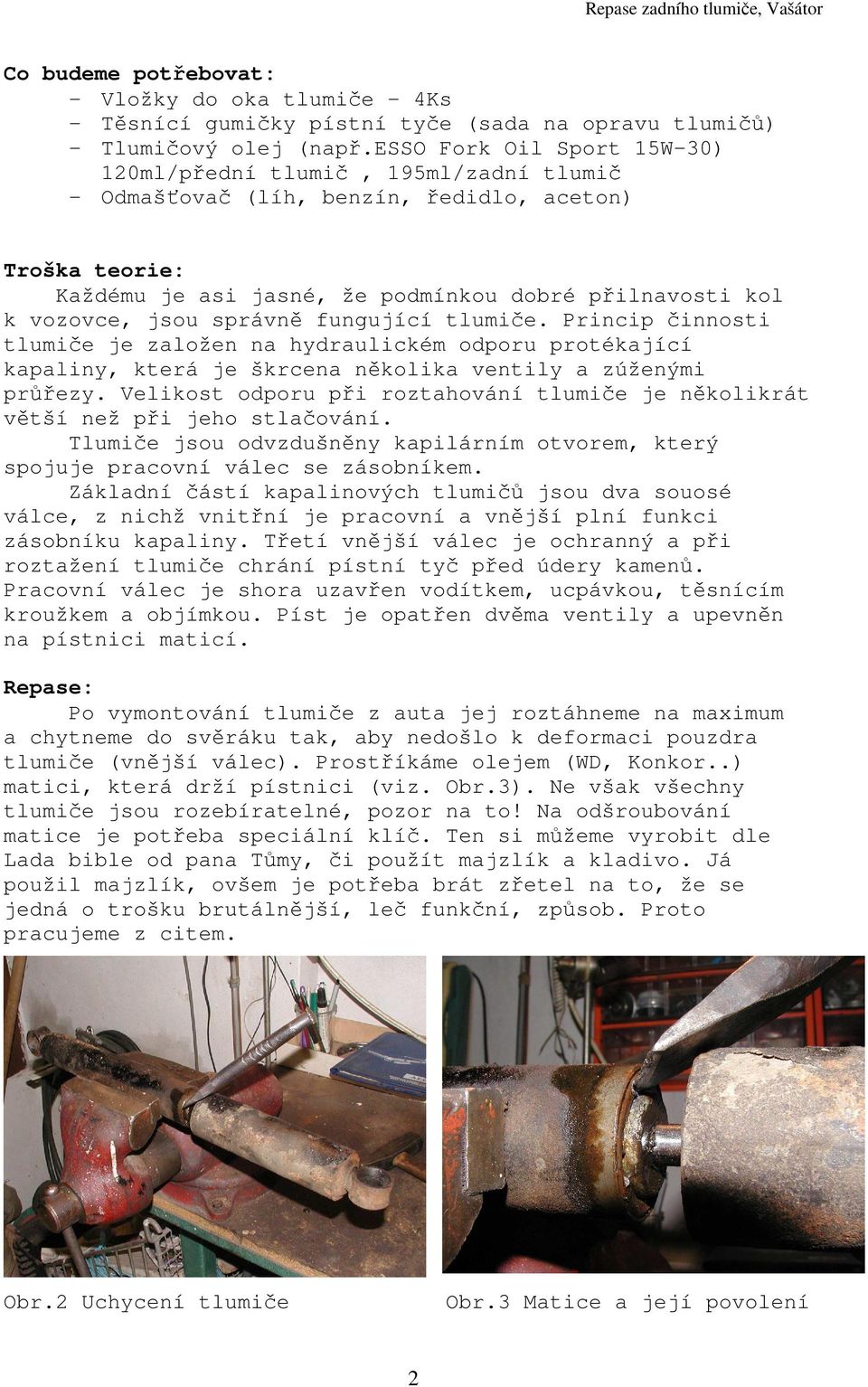 Repase zadního tlumiče, Vašátor

Co budeme potřebovat:
- Vložky do oka tlumiče – 4Ks
- Těsnící gumičky pístní tyče (sada na opravu tlumičů)
- Tlumičový olej (např.ESSO Fork Oil Sport 15W-30) 120ml/přední tlumič , 195ml/zadní tlumič
- Odmašťovač (líh, benzín, ředidlo, aceton)

Troška teorie:
Každému je asi jasné, že podmínkou dobré přilnavosti kol k vozovce, jsou správně fungující tlumiče. Princip činnosti tlumiče je založen na hydraulickém odporu protékající kapaliny, která je škrcena několika ventily a zúženými průřezy. Velikost odporu při roztahování tlumiče je několikrát větší než při jeho stlačování.
Tlumiče jsou odvzdušněny kapilárním otvorem, který spojuje pracovní válec se zásobníkem.
Základní částí kapalinových tlumičů jsou dva souosé válce, z nichž vnitřní je pracovní a vnější plní funkci zásobníku kapaliny. Třetí vnější válec je ochranný a při roztažení tlumiče chrání pístní tyč před údery kamenů. Pracovní válec je shora uzavřen vodítkem, ucpávkou, těsnícím kroužkem a objímkou. Píst je opatřen dvěma ventily a upevněn na pístnici maticí.

Repase:
Po vymontování tlumiče z auta jej roztáhneme na maximum a chytneme do svěráku tak, aby nedošlo k deformaci pouzdra tlumiče (vnější válec). Prostříkáme olejem (WD, Konkor..) matici, která drží pístnici (viz. Obr.3). Ne však všechny tlumiče jsou rozebíratelné, pozor na to! Na odšroubování matice je potřeba speciální klíč. Ten si můžeme vyrobit dle Lada bible od pana Tůmy, či použít majzlík a kladivo. Já použil majzlík, ovšem je potřeba brát zřetel na to, že se jedná o trošku brutálnější, leč funkční, způsob. Proto pracujeme z citem.

Obr.2 Uchycení tlumiče

Obr.3 Matice a její povolení

2